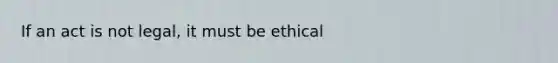 If an act is not legal, it must be ethical